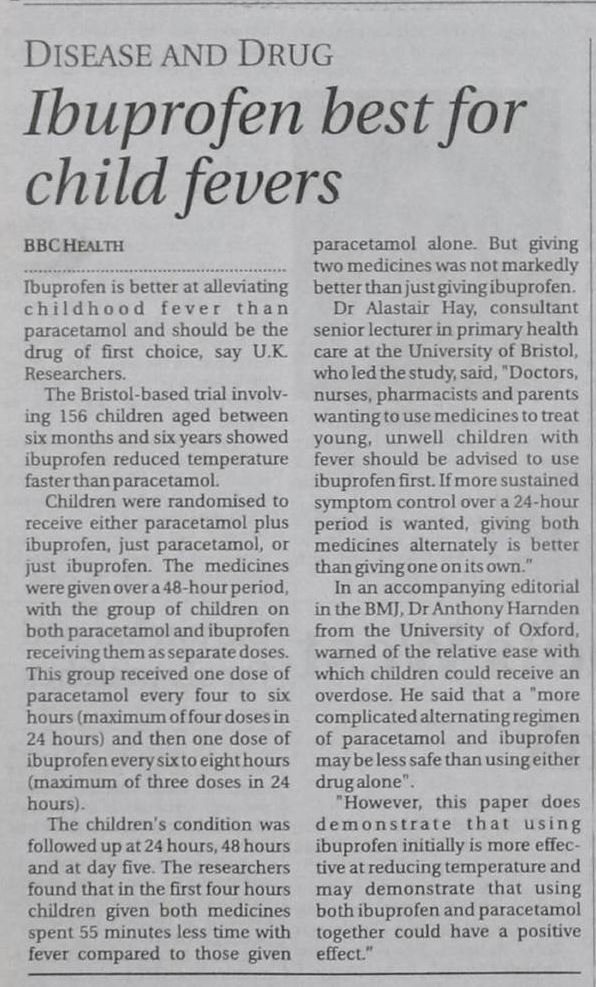 DISEASE AND DRUG

Ibuprofen best for child fevers

BBC HEALTH

Ibuprofen is better at alleviating childhood fever than paracetamol and should be the drug of first choice, say U.K. Researchers.

The Bristol-based trial involving 156 children aged between six months and six years showed ibuprofen reduced temperature faster than paracetamol.

Children were randomised to receive either paracetamol plus ibuprofen, just paracetamol, or just ibuprofen. The medicines were given over a 48-hour period, with the group of children on both paracetamol and ibuprofen receiving them as separate doses. This group received one dose of paracetamol every four to six hours (maximum of four doses in 24 hours) and then one dose of ibuprofen every six to eight hours (maximum of three doses in 24 hours).

The children's condition was followed up at 24 hours, 48 hours and at day five. The researchers found that in the first four hours children given both medicines spent 55 minutes less time with fever compared to those given paracetamol alone. But giving two medicines was not markedly better than just giving ibuprofen.

Dr Alastair Hay, consultant senior lecturer in primary health care at the University of Bristol, who led the study, said, "Doctors, nurses, pharmacists and parents wanting to use medicines to treat young, unwell children with fever should be advised to use ibuprofen first. If more sustained symptom control over a 24-hour period is wanted, giving both medicines alternately is better than giving one on its own."

In an accompanying editorial in the BMJ, Dr Anthony Harnden from the University of Oxford, warned of the relative ease with which children could receive an overdose. He said that a "more complicated alternating regimen of paracetamol and ibuprofen may be less safe than using either drug alone".

"However, this paper does demonstrate that using ibuprofen initially is more effective at reducing temperature and may demonstrate that using both ibuprofen and paracetamol together could have a positive effect."